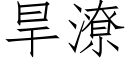 旱潦